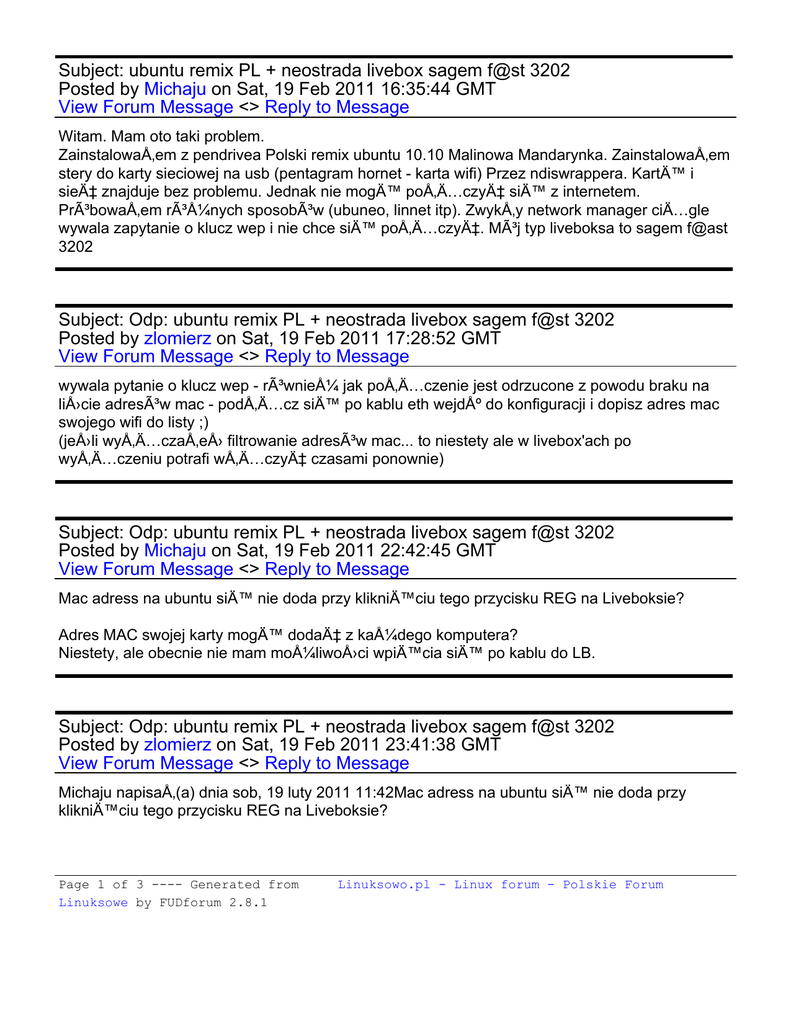 Subject: ubuntu remix PL + neostrada livebox sagem f@st 3202
Posted by Michaju on Sat, 19 Feb 2011 16:35:44 GMT
View Forum Message <> Reply to Message

Witam. Mam oto taki problem.
ZainstalowaÅ‚em z pendrivea Polski remix ubuntu 10.10 Malinowa Mandarynka. ZainstalowaÅ‚em stery do karty sieciowej na usb (pentagram hornet - karta wifi) Przez ndiswrappera. KartÄ™ i sieÄ‡ znajduje bez problemu. Jednak nie mogÄ™ poÅ‚Ä…czyÄ‡ siÄ™ z internetem. PrÃ³bowaÅ‚em rÃ³Å¼nych sposobÃ³w (ubuneo, linnet itp). ZwykÅ‚y network manager ciÄ…gle wywala zapytanie o klucz wep i nie chce siÄ™ poÅ‚Ä…czyÄ‡. MÃ³j typ liveboksa to sagem f@ast 3202

Subject: Odp: ubuntu remix PL + neostrada livebox sagem f@st 3202
Posted by zlomierz on Sat, 19 Feb 2011 17:28:52 GMT
View Forum Message <> Reply to Message

wywala pytanie o klucz wep - rÃ³wnieÅ¼ jak poÅ‚Ä…czenie jest odrzucone z powodu braku na liÅ›cie adresÃ³w mac - podÅ‚Ä…cz siÄ™ po kablu eth wejdÅº do konfiguracji i dopisz adres mac swojego wifi do listy ;)
(jeÅ›li wyÅ‚Ä…czaÅ‚eÅ› filtrowanie adresÃ³w mac... to niestety ale w livebox'ach po wyÅ‚Ä…czeniu potrafi wÅ‚Ä…czyÄ‡ czasami ponownie)

Subject: Odp: ubuntu remix PL + neostrada livebox sagem f@st 3202
Posted by Michaju on Sat, 19 Feb 2011 22:42:45 GMT
View Forum Message <> Reply to Message

Mac adress na ubuntu siÄ™ nie doda przy klikniÄ™ciu tego przycisku REG na Liveboksie?

Adres MAC swojej karty mogÄ™ dodaÄ‡ z kaÅ¼dego komputera?
Niestety, ale obecnie nie mam moÅ¼liwoÅ›ci wpiÄ™cia siÄ™ po kablu do LB.

Subject: Odp: ubuntu remix PL + neostrada livebox sagem f@st 3202
Posted by zlomierz on Sat, 19 Feb 2011 23:41:38 GMT
View Forum Message <> Reply to Message

Michaju napisaÅ‚(a) dnia sob, 19 luty 2011 11:42Mac adress na ubuntu siÄ™ nie doda przy klikniÄ™ciu tego przycisku REG na Liveboksie?

Page 1 of 3 ---- Generated from Linuksowo.pl - Linux forum - Polskie Forum Linuksowe by FUDforum 2.8.1